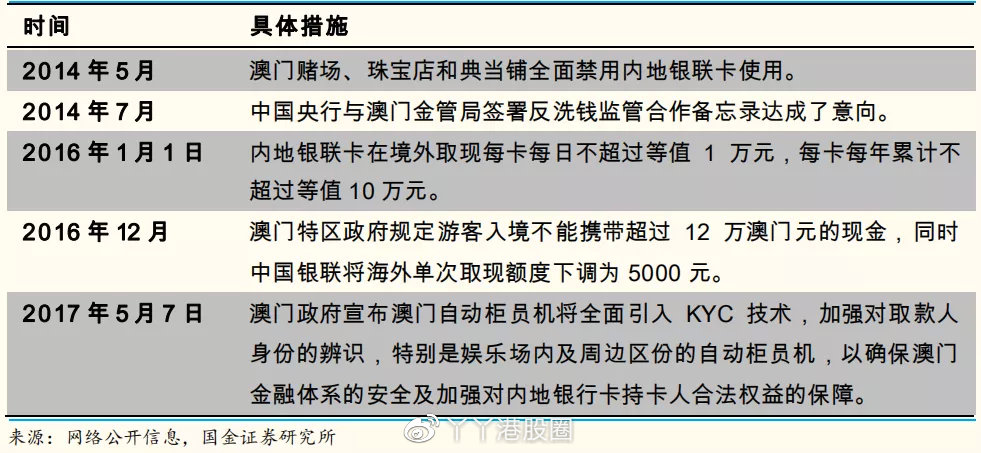 | 时间 | 具体措施 |
|---|---|
| 2014 年 5 月 | 澳门赌场、珠宝店和典当铺全面禁用内地银联卡使用。 |
| 2014 年 7 月 | 中国央行与澳门金管局签署反洗钱监管合作备忘录达成了意向。 |
| 2016 年 1 月 1 日 | 内地银联卡在境外取现每卡每日不超过等值 1 万元，每卡每年累计不超过等值 10 万元。 |
| 2016 年 12 月 | 澳门特区政府规定游客入境不能携带超过 12 万澳门元的现金，同时中国银联将海外单次取现额度下调为 5000 元。 |
| 2017 年 5 月 7 日 | 澳门政府宣布澳门自动柜员机将全面引入 KYC 技术，加强对取款人身份的辨识，特别是娱乐场内及周边区份的自动柜员机，以确保澳门金融体系的安全及加强对内地银行卡持卡人合法权益的保障。 |

来源：网络公开信息，国金证券研究所

丫丫港股圈